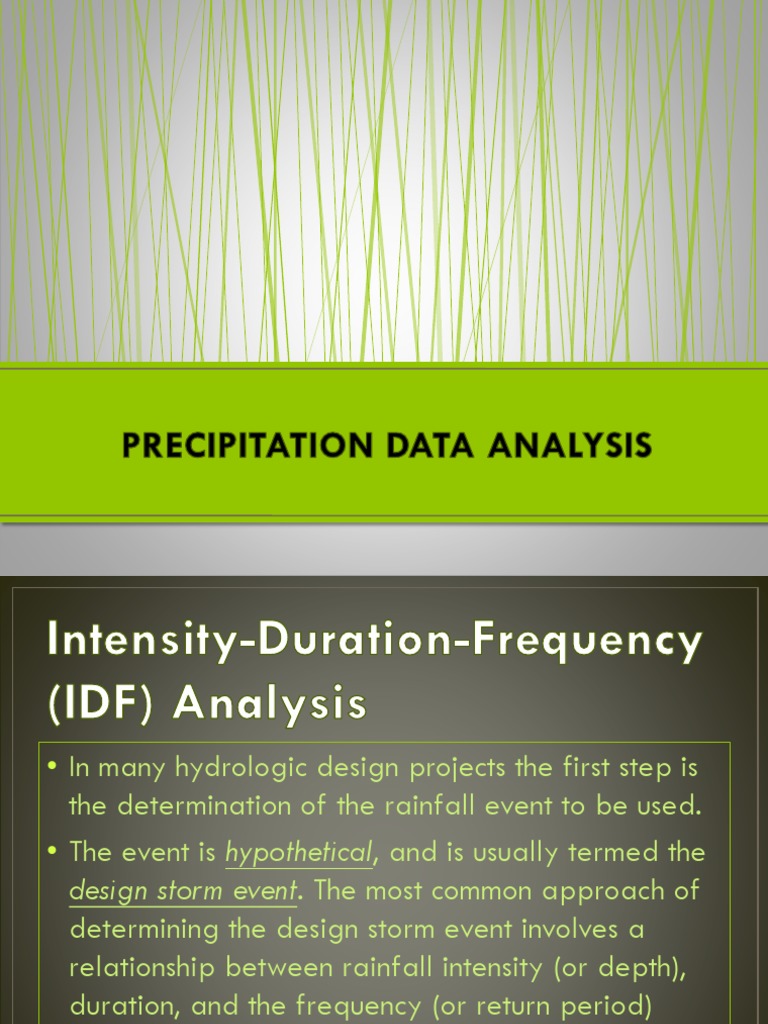 PRECIPITATION DATA ANALYSIS

Intensity-Duration-Frequency (IDF) Analysis

• In many hydrologic design projects the first step is the determination of the rainfall event to be used.

• The event is hypothetical, and is usually termed the design storm event. The most common approach of determining the design storm event involves a relationship between rainfall intensity (or depth), duration, and the frequency (or return period)